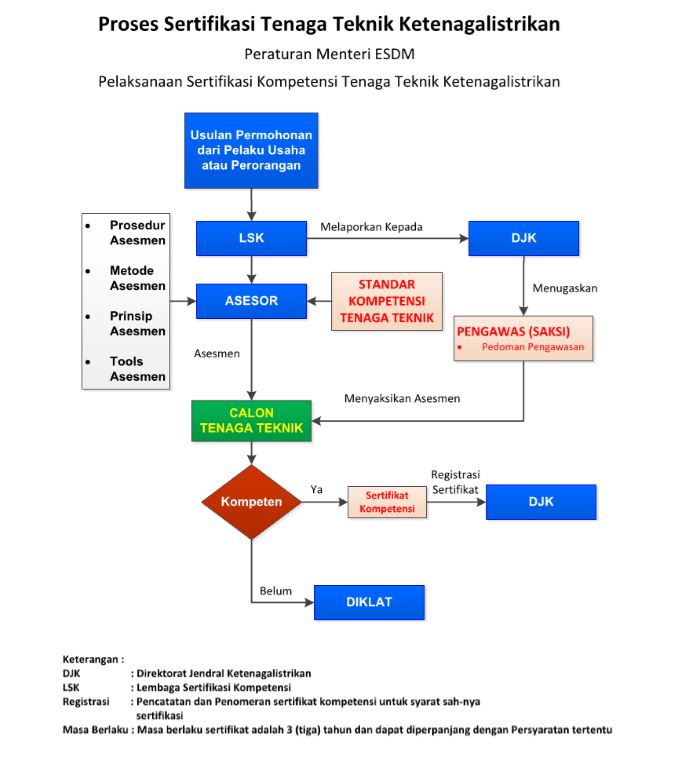 Proses Sertifikasi Tenaga Teknik Ketenagalistrikan

Peraturan Menteri ESDM

Pelaksanaan Sertifikasi Kompetensi Tenaga Teknik Ketenagalistrikan

Usulan Permohonan dari Pelaku Usaha atau Perorangan

• Prosedur Asesmen
• Metode Asesmen
• Prinsip Asesmen
• Tools Asesmen

LSK

Melaporkan Kepada

DJK

Menugaskan

ASESOR

STANDAR KOMPETENSI TENAGA TEKNIK

PENGAWAS (SAKSI)
• Pedoman Pengawasan

Asesmen

Menyaksikan Asesmen

CALON TENAGA TEKNIK

Kompeten

Ya

Sertifikat Kompetensi

Registrasi Sertifikat

DJK

Belum

DIKLAT

Keterangan :
DJK : Direktorat Jendral Ketenagalistrikan
LSK : Lembaga Sertifikasi Kompetensi
Registrasi : Pencatatan dan Penomeran sertifikat kompetensi untuk syarat sah-nya sertifikasi
Masa Berlaku : Masa berlaku sertifikat adalah 3 (tiga) tahun dan dapat diperpanjang dengan Persyaratan tertentu